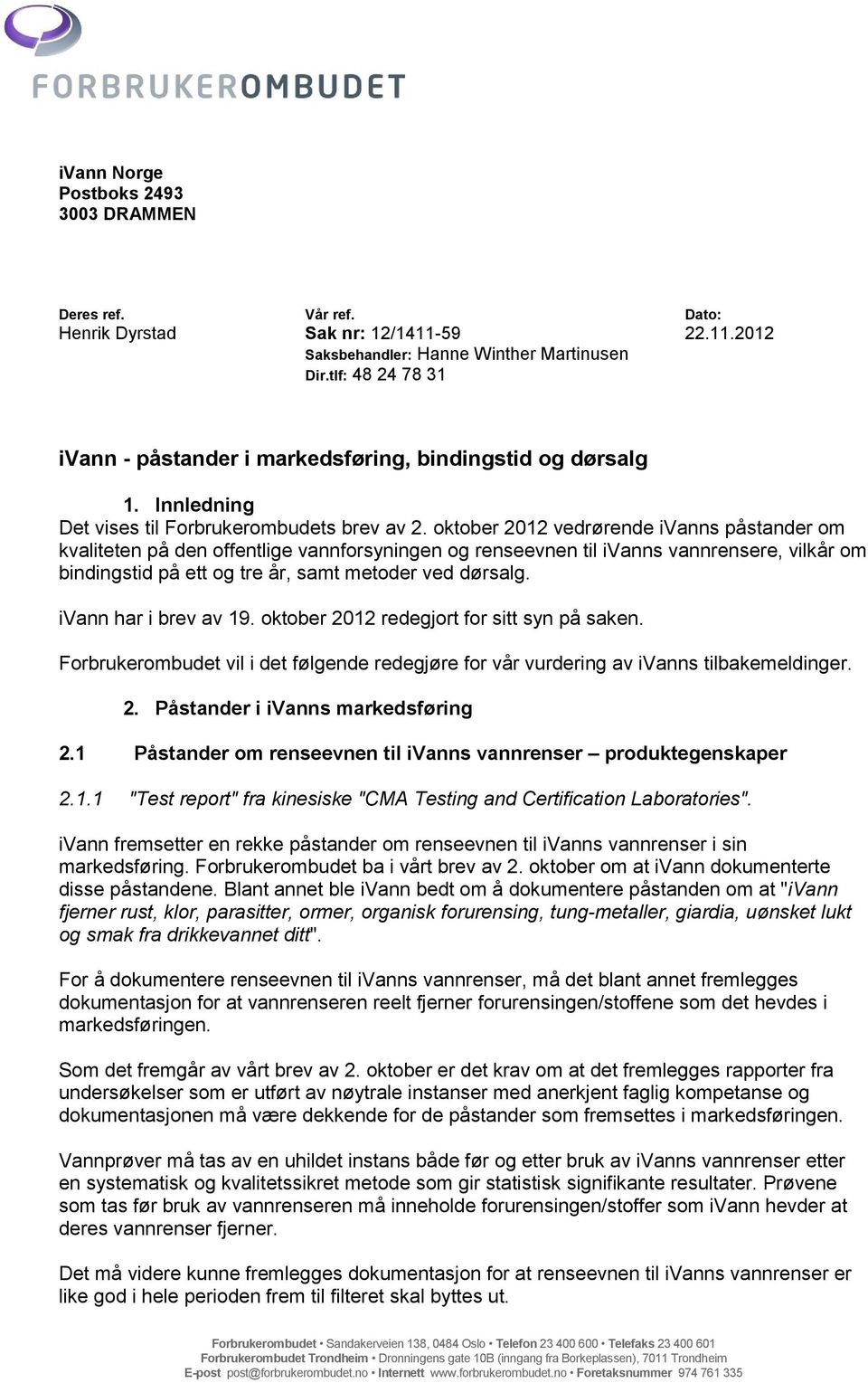 FORBRUKEROMBUDET

iVann Norge
Postboks 2493
3003 DRAMMEN

Deres ref.
Henrik Dyrstad

Vår ref.
Sak nr: 12/1411-59
Saksbehandler: Hanne Winther Martinusen
Dir.tlf: 48 24 78 31

Dato:
22.11.2012

iVann - påstander i markedsføring, bindingstid og dørsalg

1. Innledning
Det vises til Forbrukerombudets brev av 2. oktober 2012 vedrørende iVanns påstander om kvaliteten på den offentlige vannforsyningen og renseevnen til iVanns vannrensere, vilkår om bindingstid på ett og tre år, samt metoder ved dørsalg.

iVann har i brev av 19. oktober 2012 redegjort for sitt syn på saken.

Forbrukerombudet vil i det følgende redegjøre for vår vurdering av iVanns tilbakemeldinger.

2. Påstander i iVanns markedsføring

2.1 Påstander om renseevnen til iVanns vannrenser – produktegenskaper

2.1.1 "Test report" fra kinesiske "CMA Testing and Certification Laboratories".

iVann fremsetter en rekke påstander om renseevnen til iVanns vannrenser i sin markedsføring. Forbrukerombudet ba i vårt brev av 2. oktober om at iVann dokumenterte disse påstandene. Blant annet ble iVann bedt om å dokumentere påstanden om at "iVann fjerner rust, klor, parasitter, ormer, organisk forurensing, tung-metaller, giardia, uønsket lukt og smak fra drikkevannet ditt".

For å dokumentere renseevnen til iVanns vannrenser, må det blant annet fremlegges dokumentasjon for at vannrenseren reelt fjerner forurensingen/stoffene som det hevdes i markedsføringen.

Som det fremgår av vårt brev av 2. oktober er det krav om at det fremlegges rapporter fra undersøkelser som er utført av nøytrale instanser med anerkjent faglig kompetanse og dokumentasjonen må være dekkende for de påstander som fremsettes i markedsføringen.

Vannprøver må tas av en uhildet instans både før og etter bruk av iVanns vannrenser etter en systematisk og kvalitetssikret metode som gir statistisk signifikante resultater. Prøvene som tas før bruk av vannrenseren må inneholde forurensingen/stoffer som iVann hevder at deres vannrenser fjerner.

Det må videre kunne fremlegges dokumentasjon for at renseevnen til iVanns vannrenser er like god i hele perioden frem til filteret skal byttes ut.

Forbrukerombudet • Sandakerveien 138, 0484 Oslo • Telefon 23 400 600 • Telefaks 23 400 601
Forbrukerombudet Trondheim • Dronningens gate 10B (inngang fra Borkeplassen), 7011 Trondheim
E-post post@forbrukerombudet.no • Internett www.forbrukerombudet.no • Foretaksnummer 974 761 335